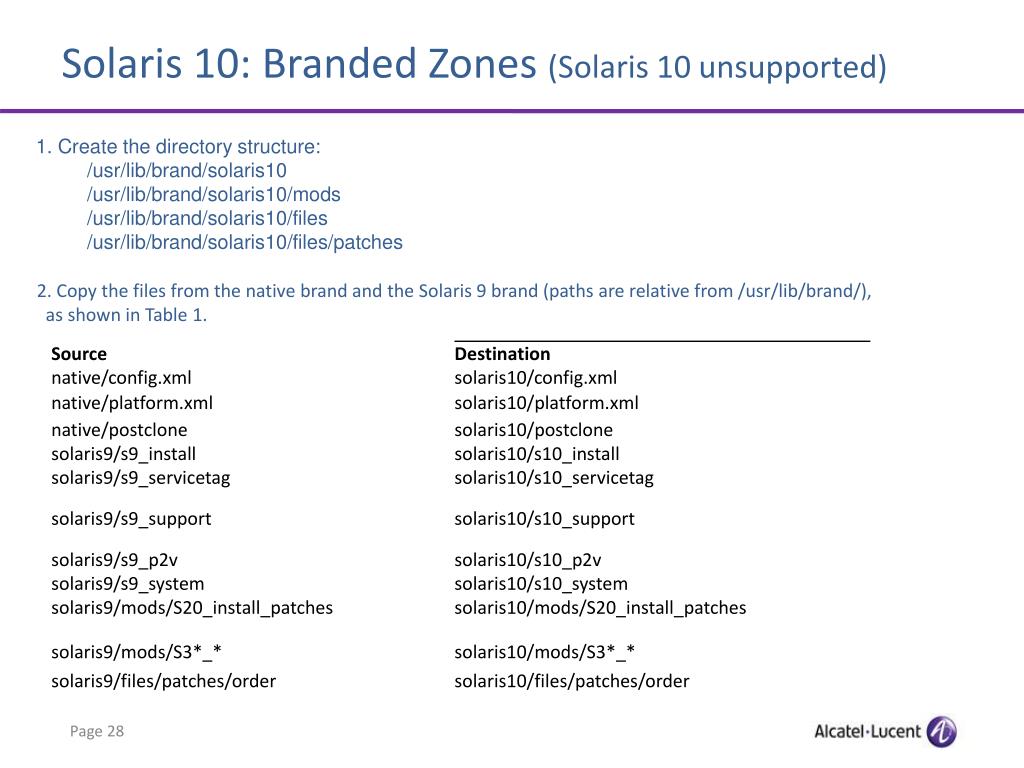 Solaris 10: Branded Zones (Solaris 10 unsupported)

1. Create the directory structure:
/usr/lib/brand/solaris10
/usr/lib/brand/solaris10/mods
/usr/lib/brand/solaris10/files
/usr/lib/brand/solaris10/files/patches

2. Copy the files from the native brand and the Solaris 9 brand (paths are relative from /usr/lib/brand/), as shown in Table 1.

| Source | Destination |
|---|---|
| native/config.xml | solaris10/config.xml |
| native/platform.xml | solaris10/platform.xml |
| native/postclone | solaris10/postclone |
| solaris9/s9_install | solaris10/s10_install |
| solaris9/s9_servicetag | solaris10/s10_servicetag |
| solaris9/s9_support | solaris10/s10_support |
| solaris9/s9_p2v | solaris10/s10_p2v |
| solaris9/s9_system | solaris10/s10_system |
| solaris9/mods/S20_install_patches | solaris10/mods/S20_install_patches |
| solaris9/mods/S3*_* | solaris10/mods/S3*_* |
| solaris9/files/patches/order | solaris10/files/patches/order |

Page 28

Alcatel·Lucent